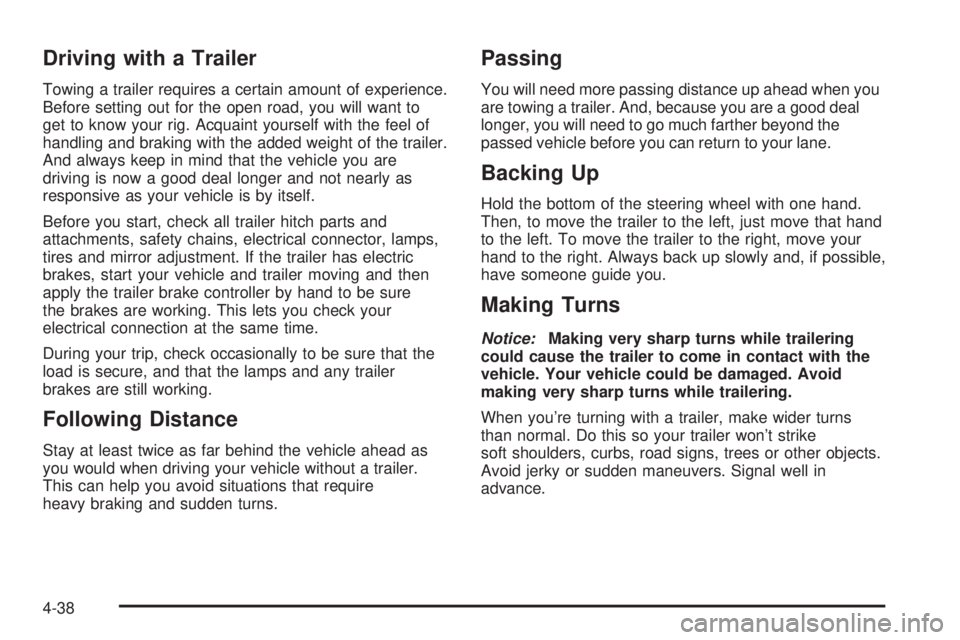 Driving with a Trailer

Towing a trailer requires a certain amount of experience. Before setting out for the open road, you will want to get to know your rig. Acquaint yourself with the feel of handling and braking with the added weight of the trailer. And always keep in mind that the vehicle you are driving is now a good deal longer and not nearly as responsive as your vehicle is by itself.

Before you start, check all trailer hitch parts and attachments, safety chains, electrical connector, lamps, tires and mirror adjustment. If the trailer has electric brakes, start your vehicle and trailer moving and then apply the trailer brake controller by hand to be sure the brakes are working. This lets you check your electrical connection at the same time.

During your trip, check occasionally to be sure that the load is secure, and that the lamps and any trailer brakes are still working.

Following Distance

Stay at least twice as far behind the vehicle ahead as you would when driving your vehicle without a trailer. This can help you avoid situations that require heavy braking and sudden turns.

Passing

You will need more passing distance up ahead when you are towing a trailer. And, because you are a good deal longer, you will need to go much farther beyond the passed vehicle before you can return to your lane.

Backing Up

Hold the bottom of the steering wheel with one hand. Then, to move the trailer to the left, just move that hand to the left. To move the trailer to the right, move your hand to the right. Always back up slowly and, if possible, have someone guide you.

Making Turns

Notice: Making very sharp turns while trailering could cause the trailer to come in contact with the vehicle. Your vehicle could be damaged. Avoid making very sharp turns while trailering.

When you're turning with a trailer, make wider turns than normal. Do this so your trailer won't strike soft shoulders, curbs, road signs, trees or other objects. Avoid jerky or sudden maneuvers. Signal well in advance.

4-38

carmanualsonline.info